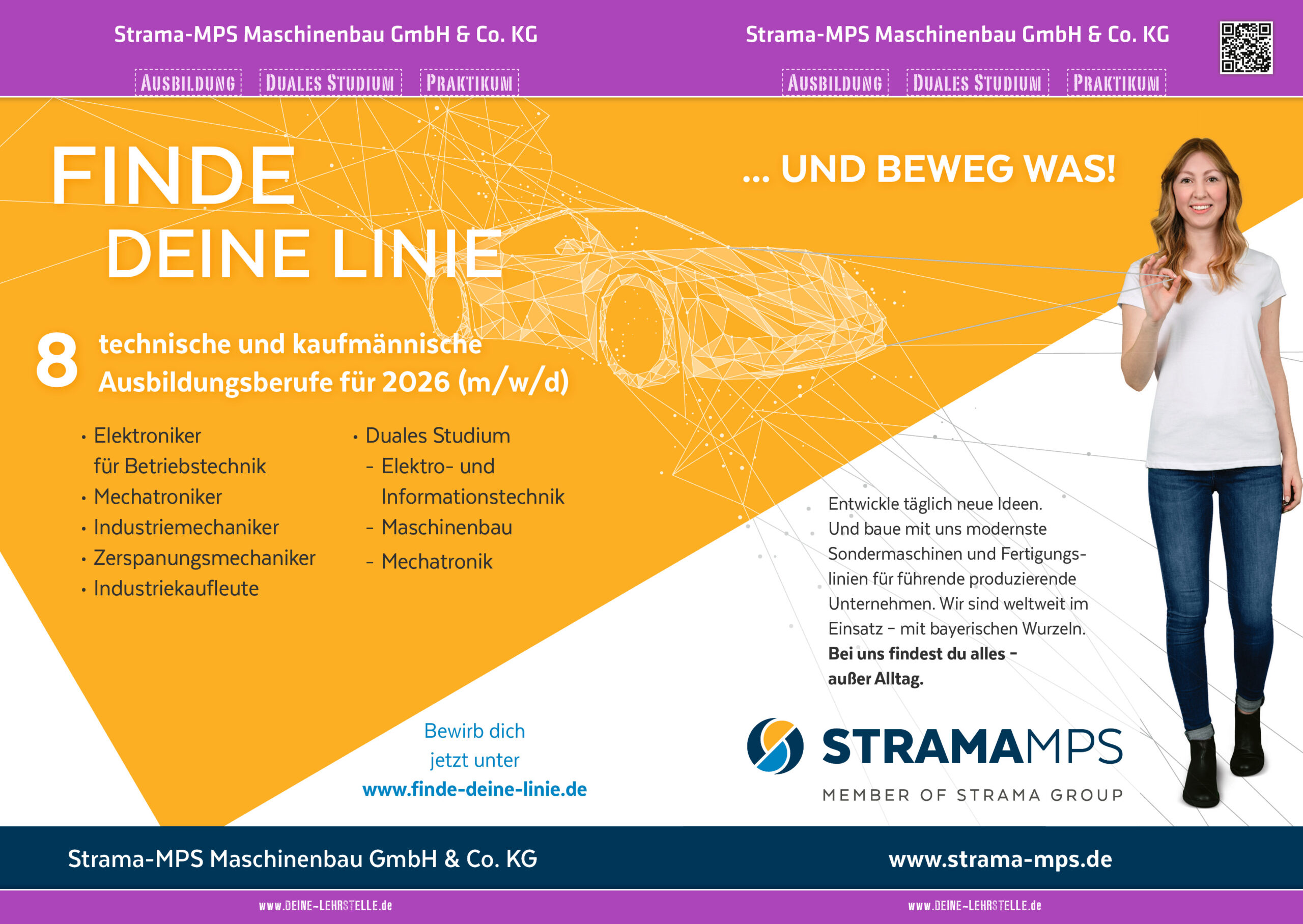 Strama-MPS Maschinenbau GmbH & Co. KG

AUSBILDUNG DUALES STUDIUM PRAKTIKUM

Strama-MPS Maschinenbau GmbH & Co. KG

AUSBILDUNG DUALES STUDIUM PRAKTIKUM

FINDE
DEINE LINIE

... UND BEWEG WAS!

8 technische und kaufmännische Ausbildungsberufe für 2026 (m/w/d)

• Elektroniker für Betriebstechnik
• Mechatroniker
• Industriemechaniker
• Zerspanungsmechaniker
• Industriekaufleute

• Duales Studium
- Elektro- und Informationstechnik
- Maschinenbau
- Mechatronik

Entwickle täglich neue Ideen. Und baue mit uns modernste Sondermaschinen und Fertigungslinien für führende produzierende Unternehmen. Wir sind weltweit im Einsatz - mit bayerischen Wurzeln. Bei uns findest du alles - außer Alltag.

Bewirb dich
jetzt unter
www.finde-deine-linie.de

STRAMAMPS
MEMBER OF STRAMA GROUP

Strama-MPS Maschinenbau GmbH & Co. KG

www.strama-mps.de

www.DEINE-LEHRSTELLE.de

www.DEINE-LEHRSTELLE.de